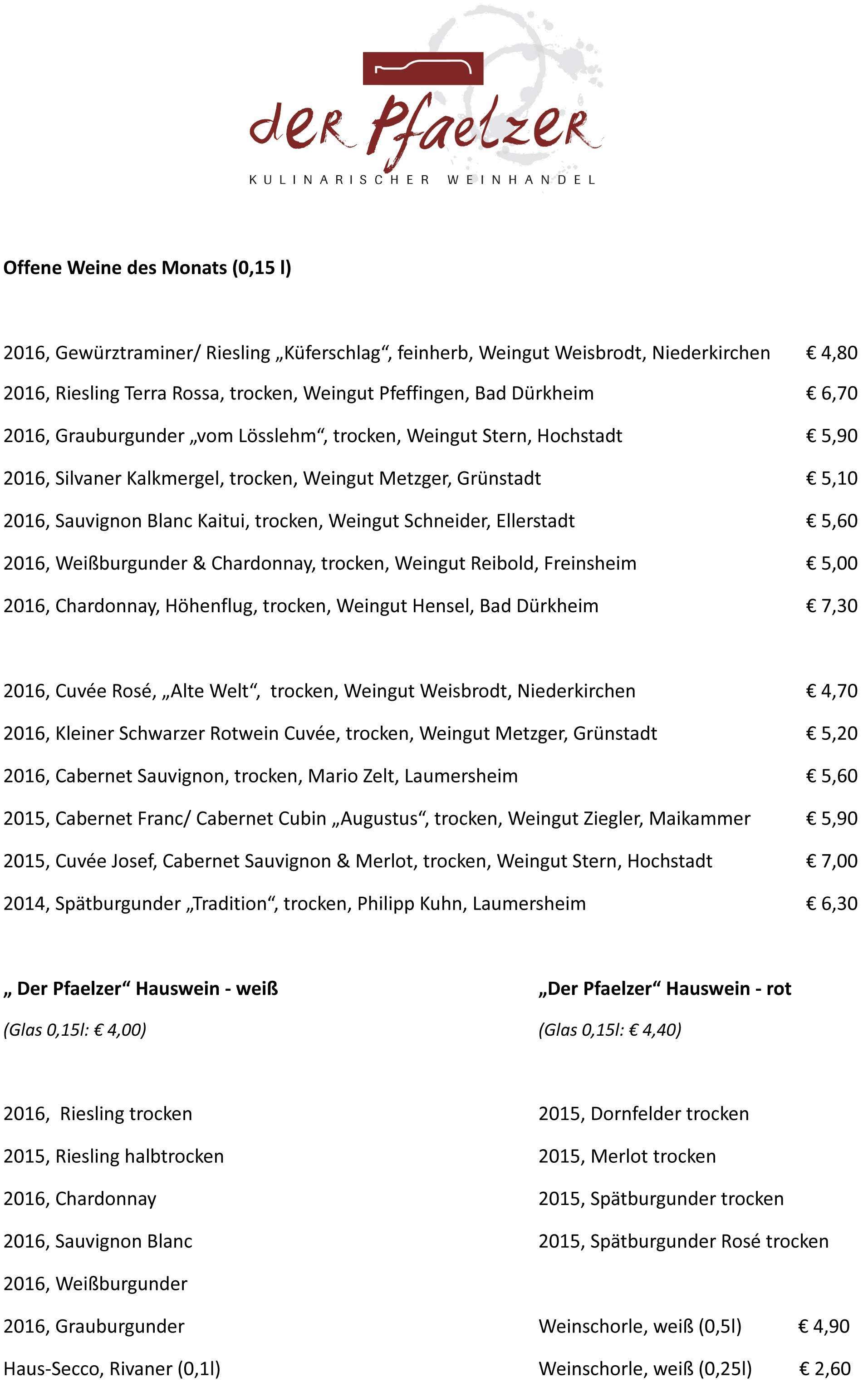 der Pfaelzer
KULINARISCHER WEINHANDEL

Offene Weine des Monats (0,15 l)

2016, Gewürztraminer/ Riesling „Küferschlag“, feinherb, Weingut Weisbrodt, Niederkirchen € 4,80
2016, Riesling Terra Rossa, trocken, Weingut Pfeffingen, Bad Dürkheim € 6,70
2016, Grauburgunder „vom Lösslehm“, trocken, Weingut Stern, Hochstadt € 5,90
2016, Silvaner Kalkmergel, trocken, Weingut Metzger, Grünstadt € 5,10
2016, Sauvignon Blanc Kaitui, trocken, Weingut Schneider, Ellerstadt € 5,60
2016, Weißburgunder & Chardonnay, trocken, Weingut Reibold, Freinsheim € 5,00
2016, Chardonnay, Höhenflug, trocken, Weingut Hensel, Bad Dürkheim € 7,30

2016, Cuvée Rosé, „Alte Welt“, trocken, Weingut Weisbrodt, Niederkirchen € 4,70
2016, Kleiner Schwarzer Rotwein Cuvée, trocken, Weingut Metzger, Grünstadt € 5,20
2016, Cabernet Sauvignon, trocken, Mario Zelt, Laumersheim € 5,60
2015, Cabernet Franc/ Cabernet Cubin „Augustus“, trocken, Weingut Ziegler, Maikammer € 5,90
2015, Cuvée Josef, Cabernet Sauvignon & Merlot, trocken, Weingut Stern, Hochstadt € 7,00
2014, Spätburgunder „Tradition“, trocken, Philipp Kuhn, Laumersheim € 6,30

„ Der Pfaelzer“ Hauswein - weiß
(Glas 0,15l: € 4,00)

2016, Riesling trocken
2015, Riesling halbtrocken
2016, Chardonnay
2016, Sauvignon Blanc
2016, Weißburgunder
2016, Grauburgunder
Haus-Secco, Rivaner (0,1l)

„Der Pfaelzer“ Hauswein - rot
(Glas 0,15l: € 4,40)

2015, Dornfelder trocken
2015, Merlot trocken
2015, Spätburgunder trocken
2015, Spätburgunder Rosé trocken

Weinschorle, weiß (0,5l) € 4,90
Weinschorle, weiß (0,25l) € 2,60